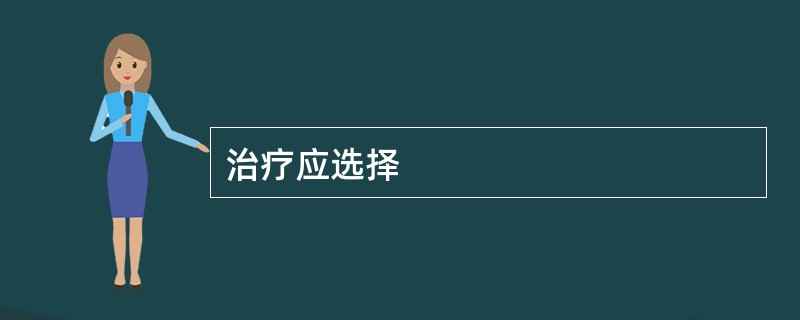 治疗应选择